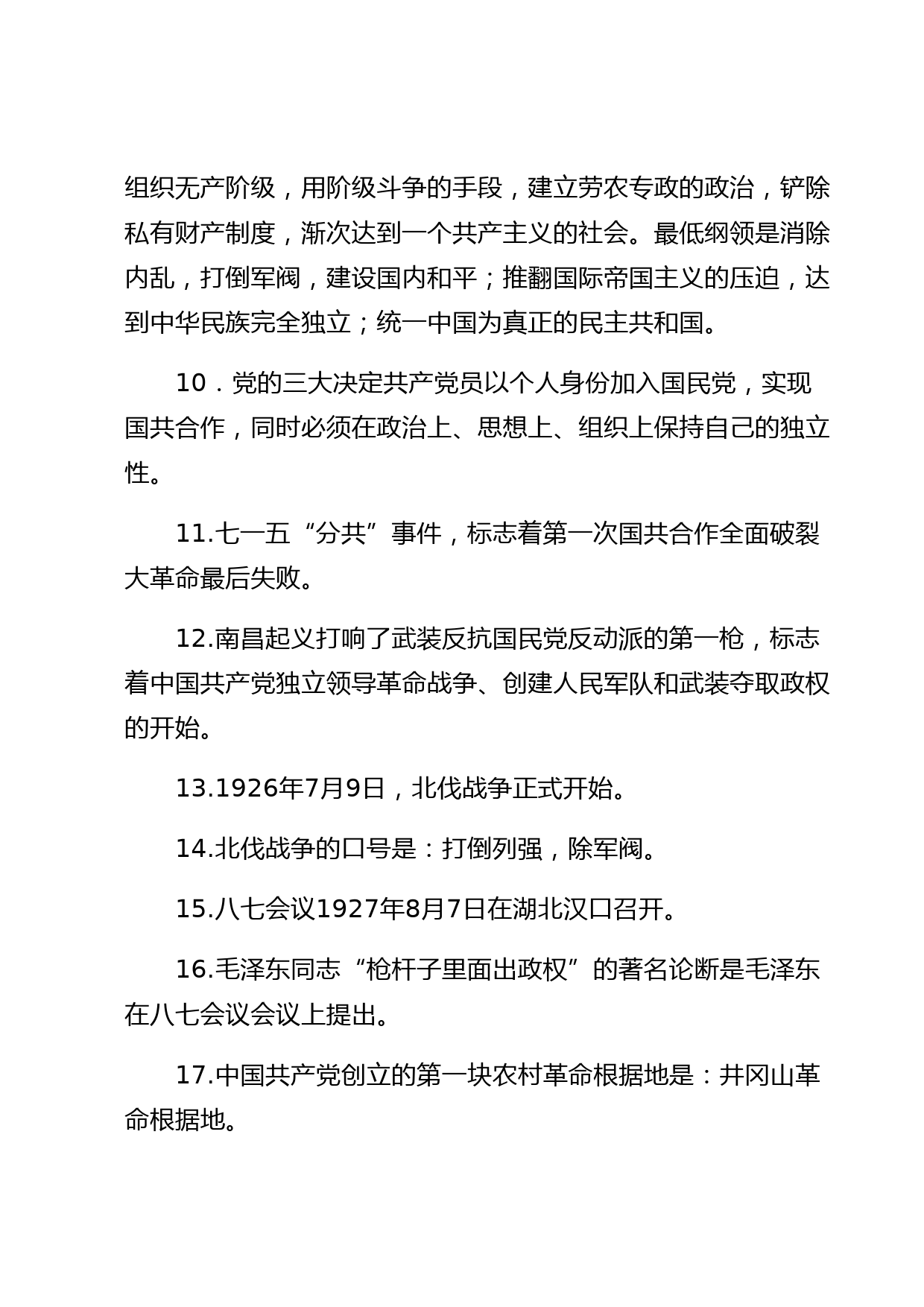 组织无产阶级，用阶级斗争的手段，建立劳农专政的政治，铲除私有财产制度，渐次达到一个共产主义的社会。最低纲领是消除内乱，打倒军阀，建设国内和平；推翻国际帝国主义的压迫，达到中华民族完全独立；统一中国为真正的民主共和国。

10．党的三大决定共产党员以个人身份加入国民党，实现国共合作，同时必须在政治上、思想上、组织上保持自己的独立性。

11.七一五“分共”事件，标志着第一次国共合作全面破裂大革命最后失败。

12.南昌起义打响了武装反抗国民党反动派的第一枪，标志着中国共产党独立领导革命战争、创建人民军队和武装夺取政权的开始。

13.1926年7月9日，北伐战争正式开始。

14.北伐战争的口号是：打倒列强，除军阀。

15.八七会议1927年8月7日在湖北汉口召开。

16.毛泽东同志“枪杆子里面出政权”的著名论断是毛泽东在八七会议会议上提出。

17.中国共产党创立的第一块农村革命根据地是：井冈山革命根据地。